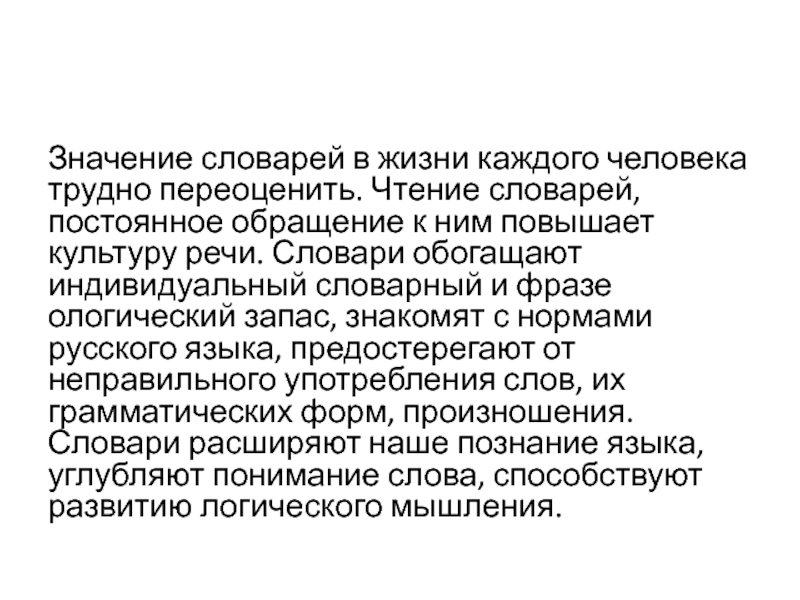 Значение словарей в жизни каждого человека трудно переоценить. Чтение словарей, постоянное обращение к ним повышает культуру речи. Словари обогащают индивидуальный словарный и фразе ологический запас, знакомят с нормами русского языка, предостерегают от неправильного употребления слов, их грамматических форм, произношения. Словари расширяют наше познание языка, углубляют понимание слова, способствуют развитию логического мышления.